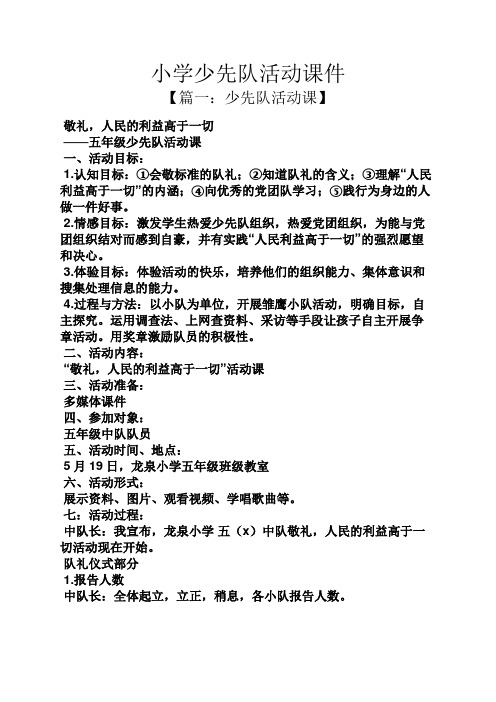 小学少先队活动课件

【篇一：少先队活动课】

敬礼，人民的利益高于一切
——五年级少先队活动课
一、活动目标：
1.认知目标：①会敬标准的队礼；②知道队礼的含义；③理解“人民利益高于一切”的内涵；④向优秀的党团队学习；⑤践行为身边的人做一件好事。
2.情感目标：激发学生热爱少先队组织，热爱党团组织，为能与党团组织结对而感到自豪，并有实践“人民利益高于一切”的强烈愿望和决心。
3.体验目标：体验活动的快乐，培养他们的组织能力、集体意识和搜集处理信息的能力。
4.过程与方法：以小队为单位，开展雏鹰小队活动，明确目标，自主探究。运用调查法、上网查资料、采访等手段让孩子自主开展争章活动。用奖章激励队员的积极性。
二、活动内容：
“敬礼，人民的利益高于一切”活动课
三、活动准备：
多媒体课件
四、参加对象：
五年级中队队员
五、活动时间、地点：
5 月 19 日，龙泉小学五年级班级教室
六、活动形式：
展示资料、图片、观看视频、学唱歌曲等。
七：活动过程：
中队长：我宣布，龙泉小学 五（x）中队敬礼，人民的利益高于一切活动现在开始。
队礼仪式部分
1.报告人数
中队长：全体起立，立正，稍息，各小队报告人数。